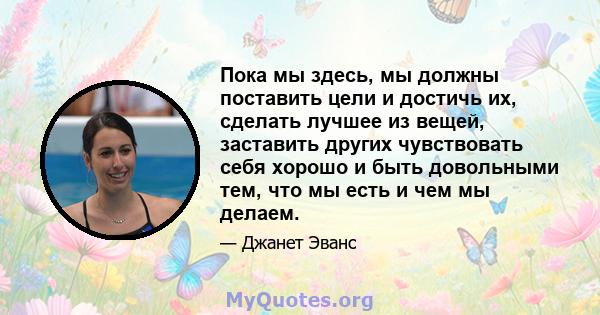 Пока мы здесь, мы должны поставить цели и достичь их, сделать лучшее из вещей, заставить других чувствовать себя хорошо и быть довольными тем, что мы есть и чем мы делаем.

— Джанет Эванс

MyQuotes.org